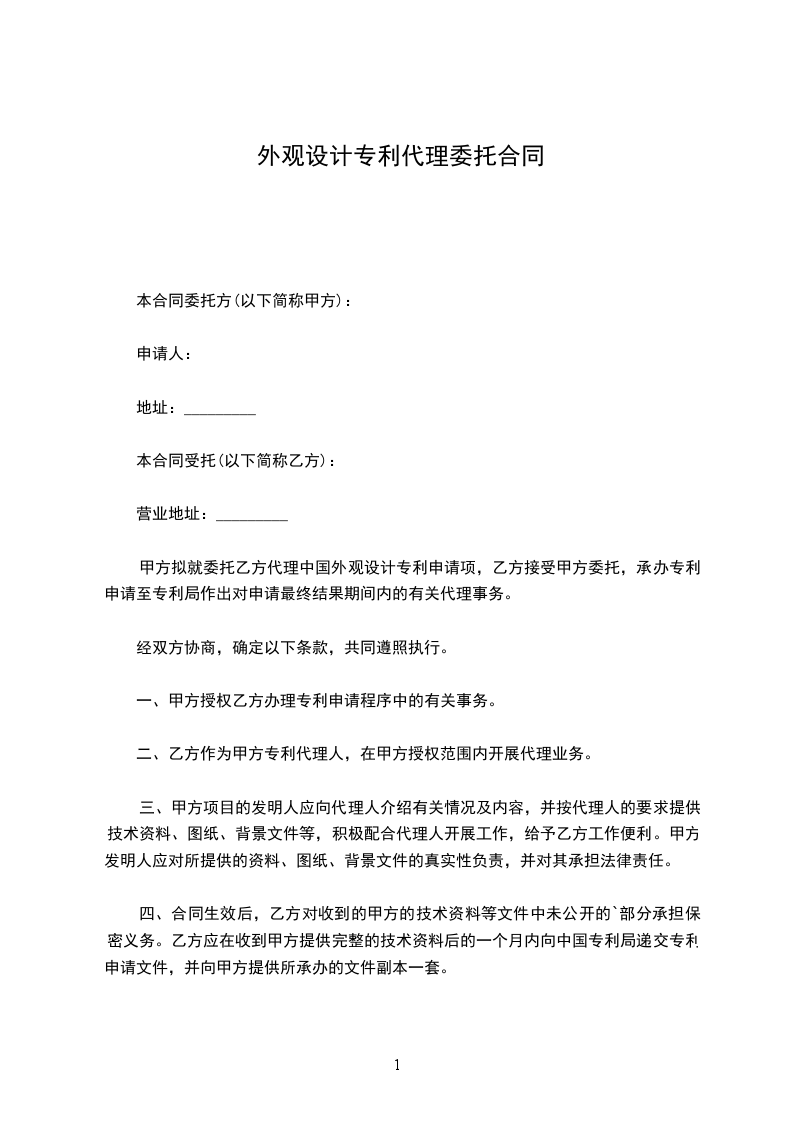 外观设计专利代理委托合同

本合同委托方(以下简称甲方)：

申请人：

地址：_________

本合同受托(以下简称乙方)：

营业地址：_________

甲方拟就委托乙方代理中国外观设计专利申请项，乙方接受甲方委托，承办专利申请至专利局作出对申请最终结果期间内的有关代理事务。

经双方协商，确定以下条款，共同遵照执行。

一、甲方授权乙方办理专利申请程序中的有关事务。

二、乙方作为甲方专利代理人，在甲方授权范围内开展代理业务。

三、甲方项目的发明人应向代理人介绍有关情况及内容，并按代理人的要求提供技术资料、图纸、背景文件等，积极配合代理人开展工作，给予乙方工作便利。甲方发明人应对所提供的资料、图纸、背景文件的真实性负责，并对其承担法律责任。

四、合同生效后，乙方对收到的甲方的技术资料等文件中未公开的`部分承担保密义务。乙方应在收到甲方提供完整的技术资料后的一个月内向中国专利局递交专利申请文件，并向甲方提供所承办的文件副本一套。

1